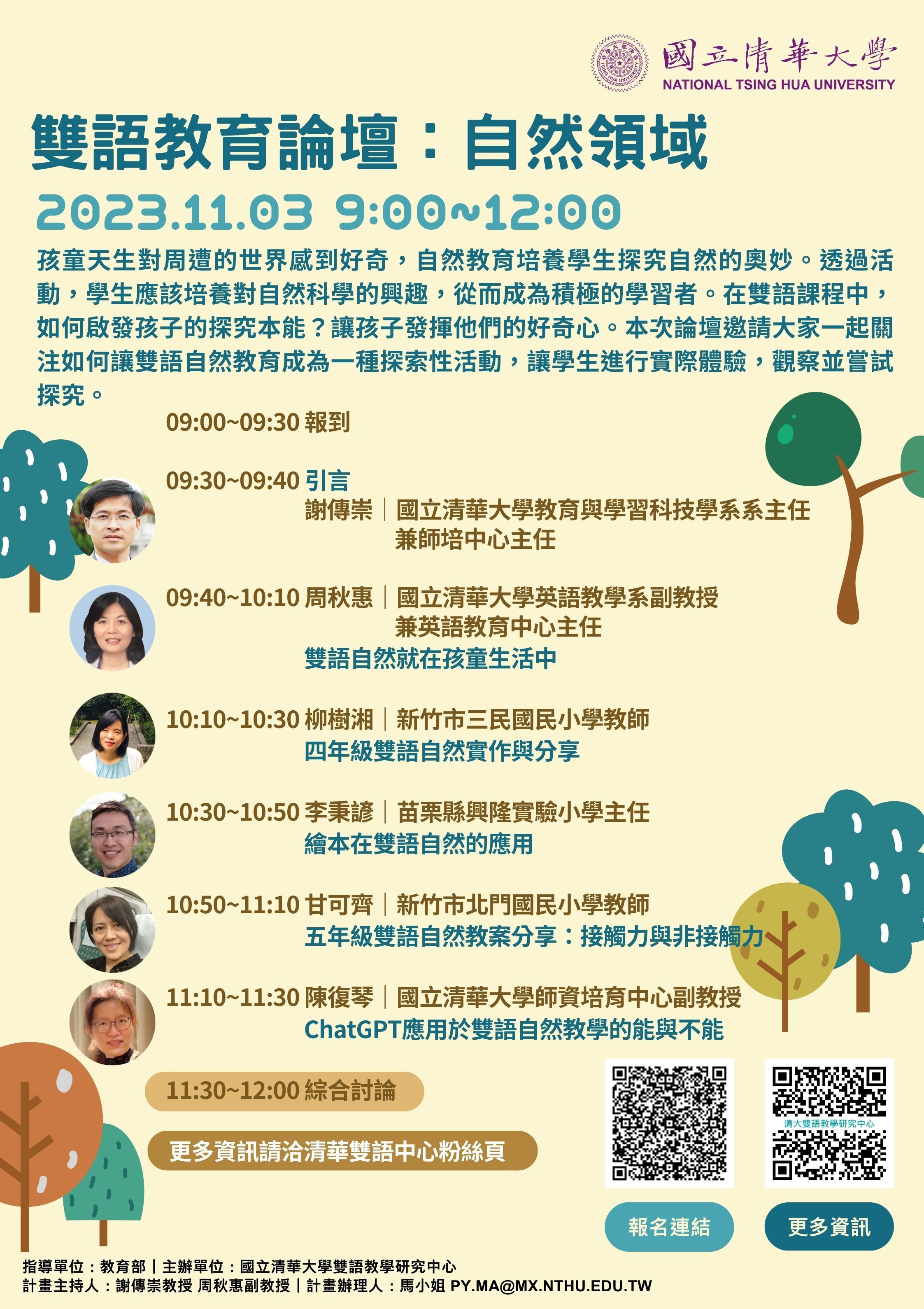 國立清華大學
NATIONAL TSING HUA UNIVERSITY

雙語教育論壇：自然領域

2023.11.03 9:00~12:00

孩童天生對周遭的世界感到好奇，自然教育培養學生探究自然的奧妙。透過活動，學生應該培養對自然科學的興趣，從而成為積極的學習者。在雙語課程中，如何啟發孩子的探究本能？讓孩子發揮他們的好奇心。本次論壇邀請大家一起關注如何讓雙語自然教育成為一種探索性活動，讓學生進行實際體驗，觀察並嘗試探究。

09:00~09:30 報到

09:30~09:40 引言
謝傳崇｜國立清華大學教育與學習科技學系系主任
兼師培中心主任

09:40~10:10 周秋惠｜國立清華大學英語教學系副教授
兼英語教育中心主任
雙語自然就在孩童生活中

10:10~10:30 柳樹湘｜新竹市三民國民小學教師
四年級雙語自然實作與分享

10:30~10:50 李秉諺｜苗栗縣興隆實驗小學主任
繪本在雙語自然的應用

10:50~11:10 甘可齊｜新竹市北門國民小學教師
五年級雙語自然教案分享：接觸力與非接觸力

11:10~11:30 陳復琴｜國立清華大學師資培育中心副教授
ChatGPT應用於雙語自然教學的能與不能

11:30~12:00 綜合討論

更多資訊請洽清華雙語中心粉絲頁

清大雙語教學研究中心

報名連結

更多資訊

指導單位：教育部｜主辦單位：國立清華大學雙語教學研究中心
計畫主持人：謝傳崇教授 周秋惠副教授｜計畫辦理人：馬小姐 PY.MA@MX.NTHU.EDU.TW